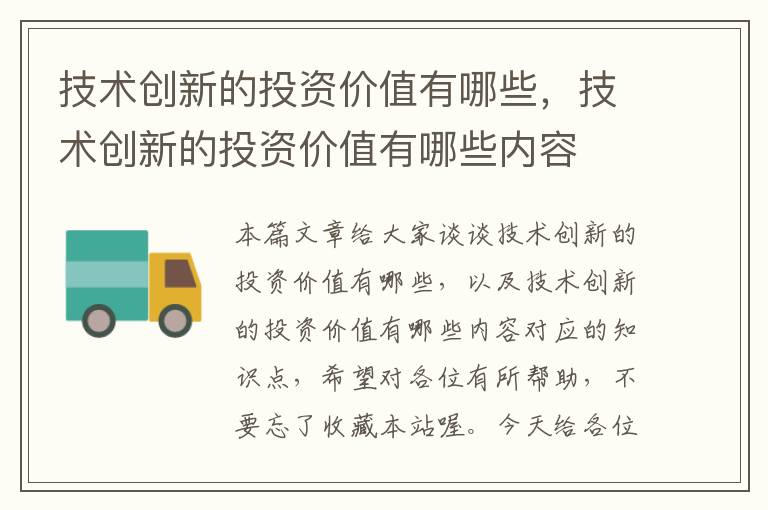 技术创新的投资价值有哪些，技术创新的投资价值有哪些内容

本篇文章给大家谈谈技术创新的投资价值有哪些，以及技术创新的投资价值有哪些内容对应的知识点，希望对各位有所帮助，不要忘了收藏本站喔。今天给各位